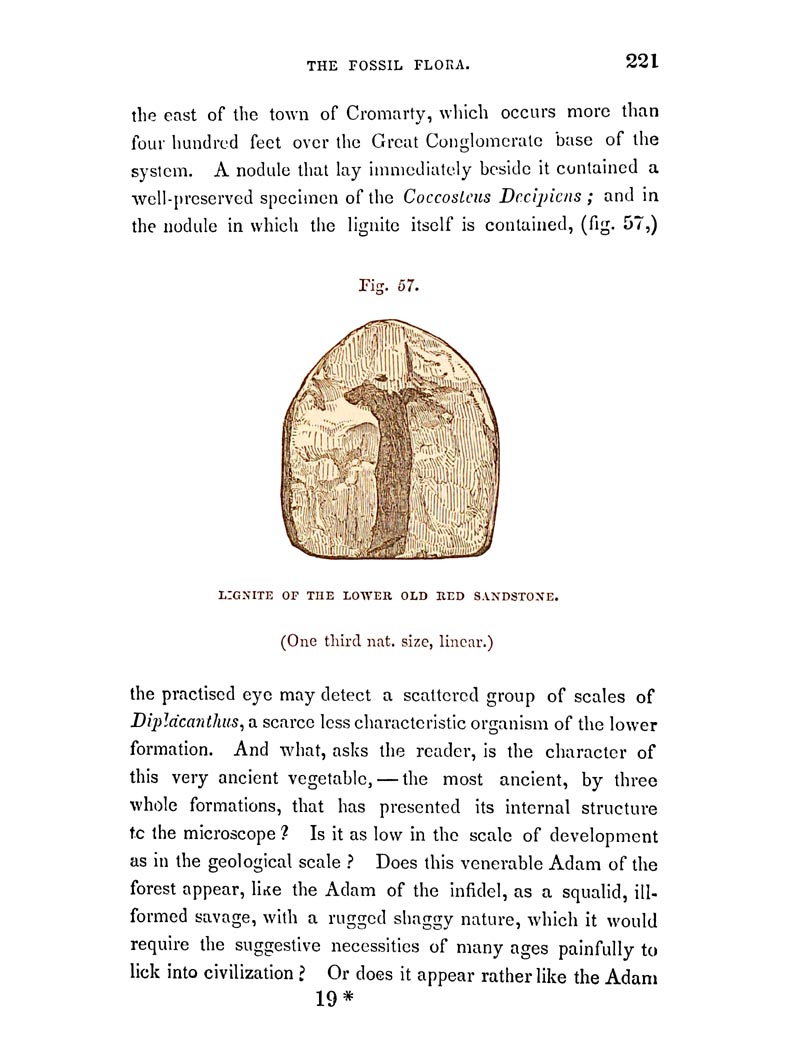 THE FOSSIL FLORA. 221

the east of the town of Cromarty, which occurs more than four hundred feet over the Great Conglomerate base of the system. A nodule that lay immediately beside it contained a well-preserved specimen of the Coccosteus Decipiens; and in the nodule in which the lignite itself is contained, (fig. 57,)

Fig. 57.

LIGNITE OF THE LOWER OLD RED SANDSTONE.

(One third nat. size, linear.)

the practised eye may detect a scattered group of scales of Diplacanthus, a scarce less characteristic organism of the lower formation. And what, asks the reader, is the character of this very ancient vegetable, — the most ancient, by three whole formations, that has presented its internal structure tc the microscope? Is it as low in the scale of development as in the geological scale? Does this venerable Adam of the forest appear, like the Adam of the infidel, as a squalid, ill-formed savage, with a rugged shaggy nature, which it would require the suggestive necessities of many ages painfully to lick into civilization? Or does it appear rather like the Adam

19 *